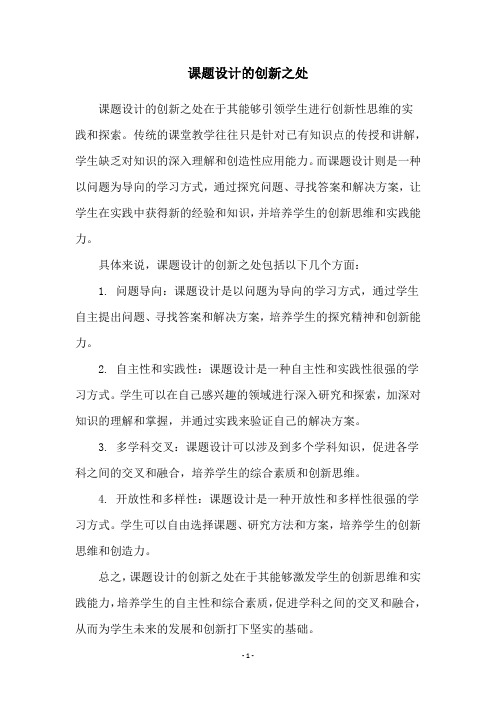 课题设计的创新之处

课题设计的创新之处在于其能够引领学生进行创新性思维的实践和探索。传统的课堂教学往往只是针对已有知识点的传授和讲解，学生缺乏对知识的深入理解和创造性应用能力。而课题设计则是一种以问题为导向的学习方式，通过探究问题、寻找答案和解决方案，让学生在实践中获得新的经验和知识，并培养学生的创新思维和实践能力。

具体来说，课题设计的创新之处包括以下几个方面：

1. 问题导向：课题设计是以问题为导向的学习方式，通过学生自主提出问题、寻找答案和解决方案，培养学生的探究精神和创新能力。

2. 自主性和实践性：课题设计是一种自主性和实践性很强的学习方式。学生可以在自己感兴趣的领域进行深入研究和探索，加深对知识的理解和掌握，并通过实践来验证自己的解决方案。

3. 多学科交叉：课题设计可以涉及到多个学科知识，促进各学科之间的交叉和融合，培养学生的综合素质和创新思维。

4. 开放性和多样性：课题设计是一种开放性和多样性很强的学习方式。学生可以自由选择课题、研究方法和方案，培养学生的创新思维和创造力。

总之，课题设计的创新之处在于其能够激发学生的创新思维和实践能力，培养学生的自主性和综合素质，促进学科之间的交叉和融合，从而为学生未来的发展和创新打下坚实的基础。

- 1 -